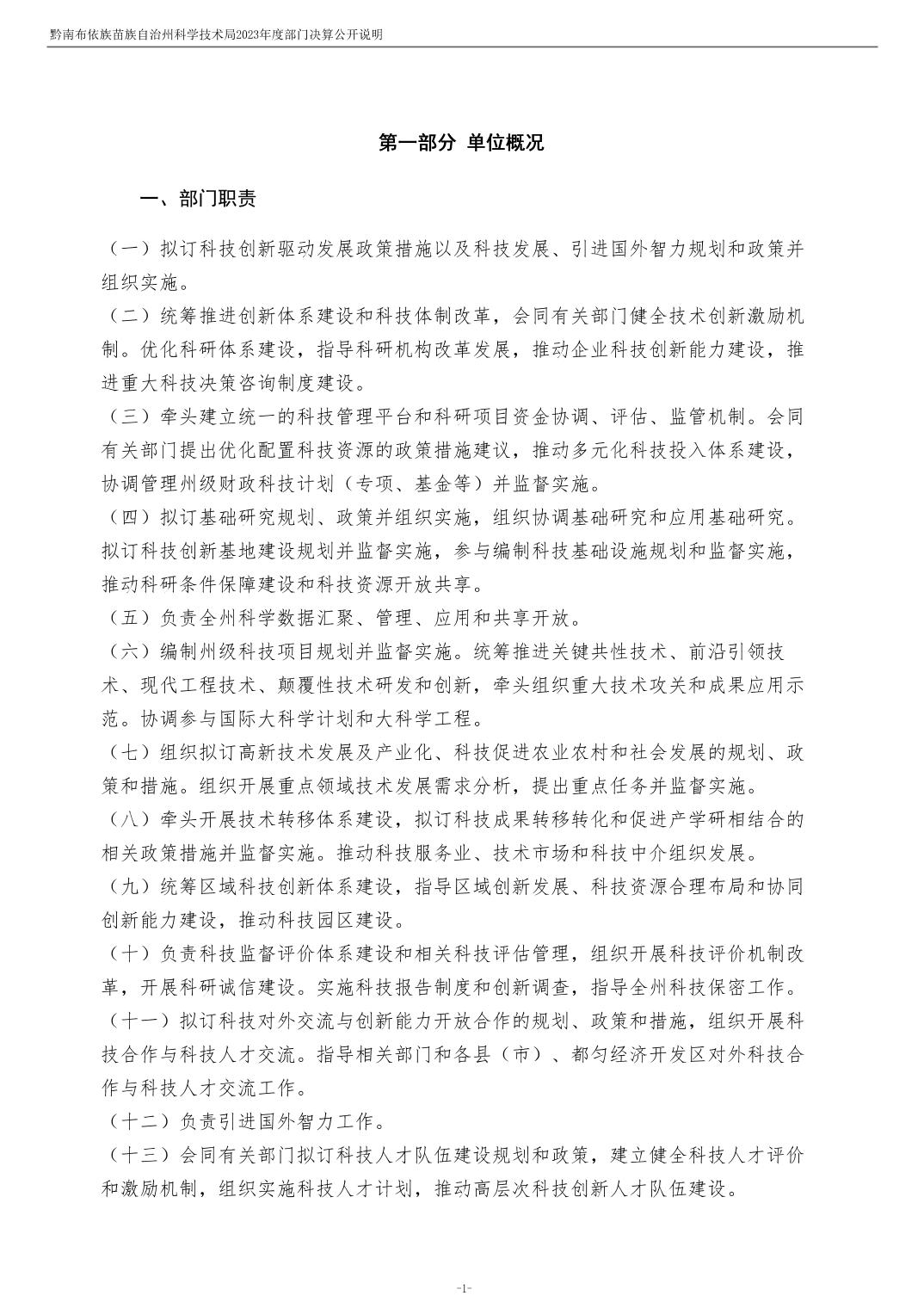 黔南布依族苗族自治州科学技术局2023年度部门决算公开说明

第一部分 单位概况

一、部门职责

（一）拟订科技创新驱动发展政策措施以及科技发展、引进国外智力规划和政策并组织实施。

（二）统筹推进创新体系建设和科技体制改革，会同有关部门健全技术创新激励机制。优化科研体系建设，指导科研机构改革发展，推动企业科技创新能力建设，推进重大科技决策咨询制度建设。

（三）牵头建立统一的科技管理平台和科研项目资金协调、评估、监管机制。会同有关部门提出优化配置科技资源的政策措施建议，推动多元化科技投入体系建设，协调管理州级财政科技计划（专项、基金等）并监督实施。

（四）拟订基础研究规划、政策并组织实施，组织协调基础研究和应用基础研究。拟订科技创新基地建设规划并监督实施，参与编制科技基础设施规划和监督实施，推动科研条件保障建设和科技资源开放共享。

（五）负责全州科学数据汇聚、管理、应用和共享开放。

（六）编制州级科技项目规划并监督实施。统筹推进关键共性技术、前沿引领技术、现代工程技术、颠覆性技术研发和创新，牵头组织重大技术攻关和成果应用示范。协调参与国际大科学计划和大科学工程。

（七）组织拟订高新技术发展及产业化、科技促进农业农村和社会发展的规划、政策和措施。组织开展重点领域技术发展需求分析，提出重点任务并监督实施。

（八）牵头开展技术转移体系建设，拟订科技成果转移转化和促进产学研相结合的相关政策措施并监督实施。推动科技服务业、技术市场和科技中介组织发展。

（九）统筹区域科技创新体系建设，指导区域创新发展、科技资源合理布局和协同创新能力建设，推动科技园区建设。

（十）负责科技监督评价体系建设和相关科技评估管理，组织开展科技评价机制改革，开展科研诚信建设。实施科技报告制度和创新调查，指导全州科技保密工作。

（十一）拟订科技对外交流与创新能力开放合作的规划、政策和措施，组织开展科技合作与科技人才交流。指导相关部门和各县（市）、都匀经济开发区对外科技合作与科技人才交流工作。

（十二）负责引进国外智力工作。

（十三）会同有关部门拟订科技人才队伍建设规划和政策，建立健全科技人才评价和激励机制，组织实施科技人才计划，推动高层次科技创新人才队伍建设。

-1-